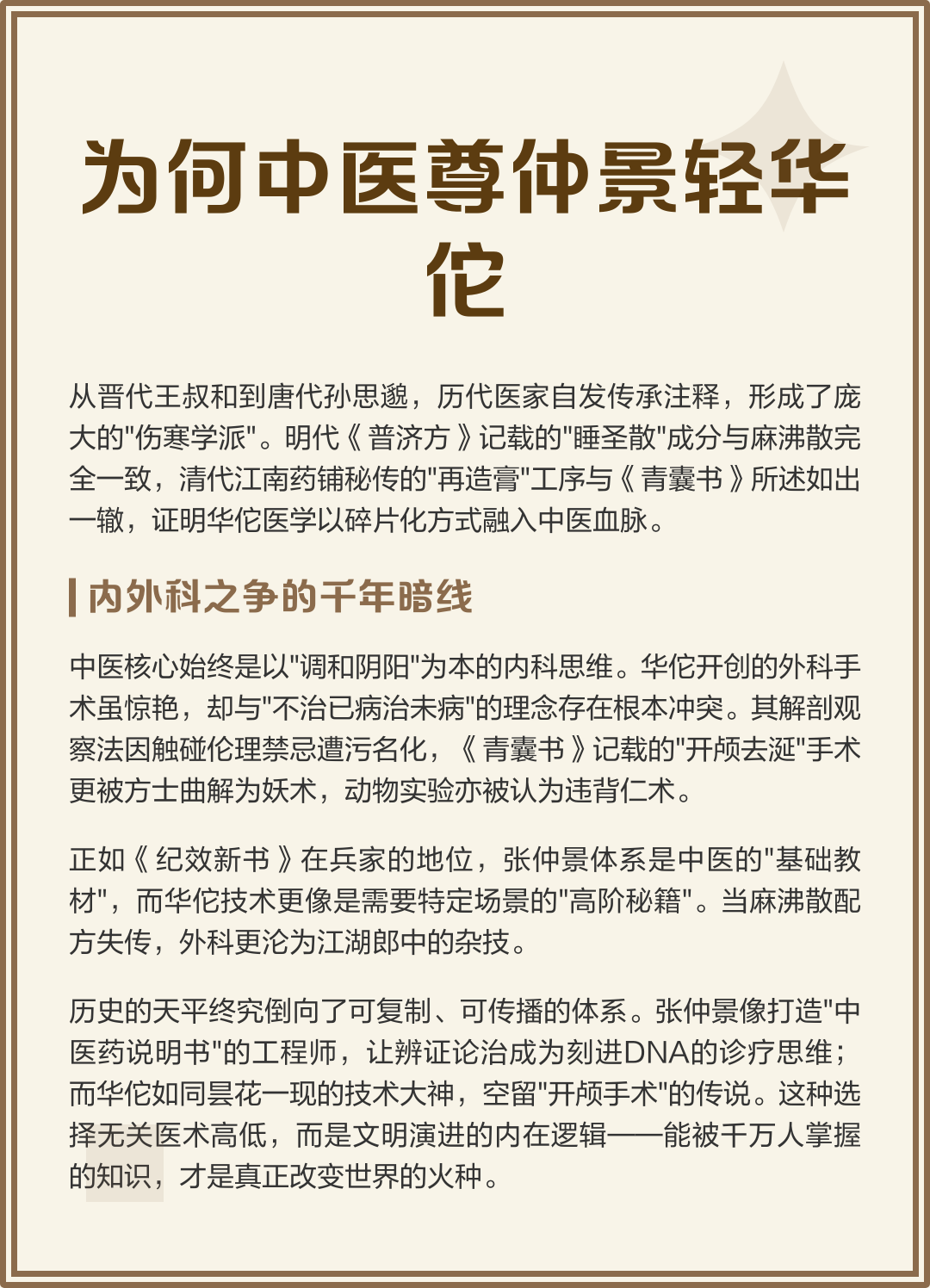 为何中医尊仲景轻华佗

从晋代王叔和到唐代孙思邈，历代医家自发传承注释，形成了庞大的"伤寒学派"。明代《普济方》记载的"睡圣散"成分与麻沸散完全一致，清代江南药铺秘传的"再造膏"工序与《青囊书》所述如出一辙，证明华佗医学以碎片化方式融入中医血脉。

内外科之争的千年暗线

中医核心始终是以"调和阴阳"为本的内科思维。华佗开创的外科手术虽惊艳，却与"不治已病治未病"的理念存在根本冲突。其解剖观察法因触碰伦理禁忌遭污名化，《青囊书》记载的"开颅去涎"手术更被方士曲解为妖术，动物实验亦被认为违背仁术。

正如《纪效新书》在兵家的地位，张仲景体系是中医的"基础教材"，而华佗技术更像是需要特定场景的"高阶秘籍"。当麻沸散配方失传，外科更沦为江湖郎中的杂技。

历史的天平终究倒向了可复制、可传播的体系。张仲景像打造"中医药说明书"的工程师，让辨证论治成为刻进DNA的诊疗思维；而华佗如同昙花一现的技术大神，空留"开颅手术"的传说。这种选择无关医术高低，而是文明演进的内在逻辑——能被千万人掌握的知识，才是真正改变世界的火种。